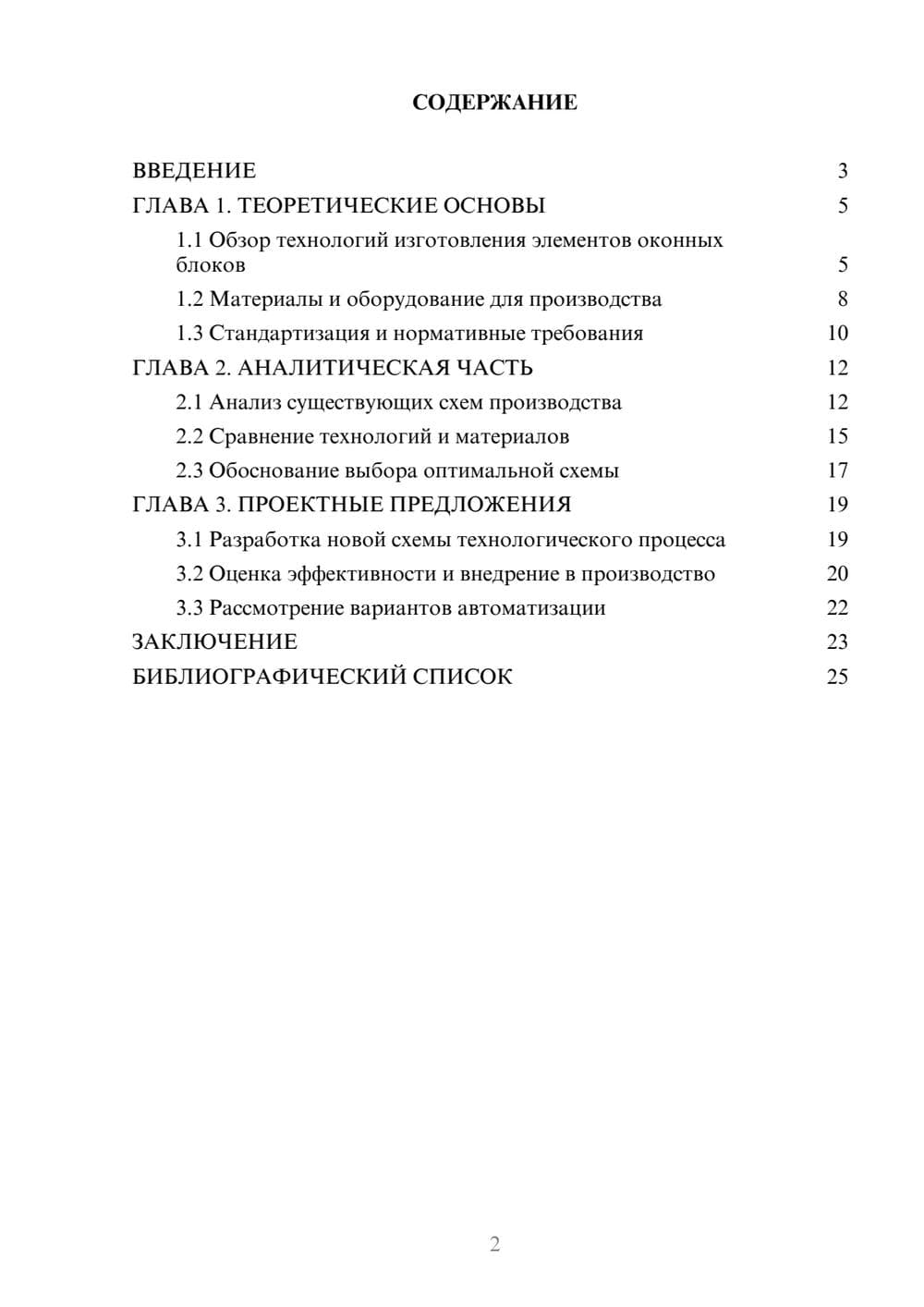 СОДЕРЖАНИЕ

ВВЕДЕНИЕ 3
ГЛАВА 1. ТЕОРЕТИЧЕСКИЕ ОСНОВЫ 5
1.1 Обзор технологий изготовления элементов оконных блоков 5
1.2 Материалы и оборудование для производства 8
1.3 Стандартизация и нормативные требования 10
ГЛАВА 2. АНАЛИТИЧЕСКАЯ ЧАСТЬ 12
2.1 Анализ существующих схем производства 12
2.2 Сравнение технологий и материалов 15
2.3 Обоснование выбора оптимальной схемы 17
ГЛАВА 3. ПРОЕКТНЫЕ ПРЕДЛОЖЕНИЯ 19
3.1 Разработка новой схемы технологического процесса 19
3.2 Оценка эффективности и внедрение в производство 20
3.3 Рассмотрение вариантов автоматизации 22
ЗАКЛЮЧЕНИЕ 23
БИБЛИОГРАФИЧЕСКИЙ СПИСОК 25

2